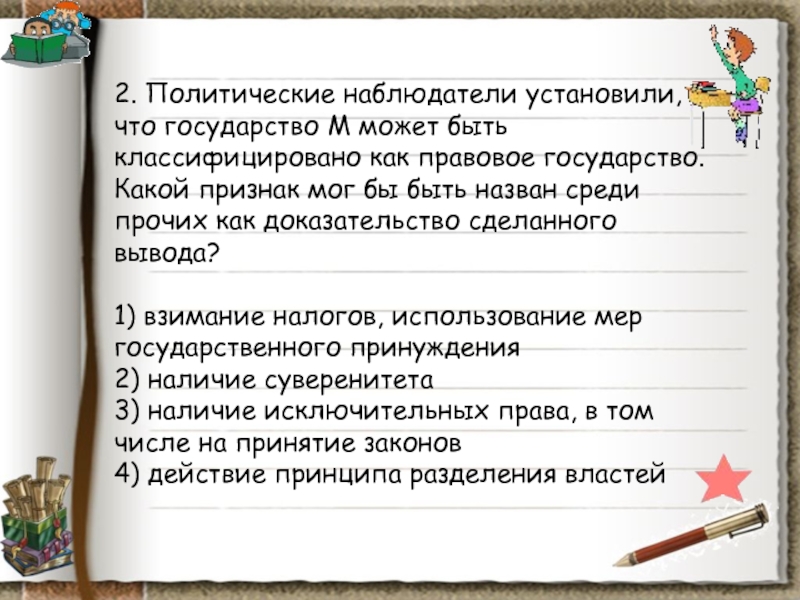 2. Политические наблюдатели установили, что государство М может быть классифицировано как правовое государство. Какой признак мог бы быть назван среди прочих как доказательство сделанного вывода?

1) взимание налогов, использование мер государственного принуждения
2) наличие суверенитета
3) наличие исключительных права, в том числе на принятие законов
4) действие принципа разделения властей